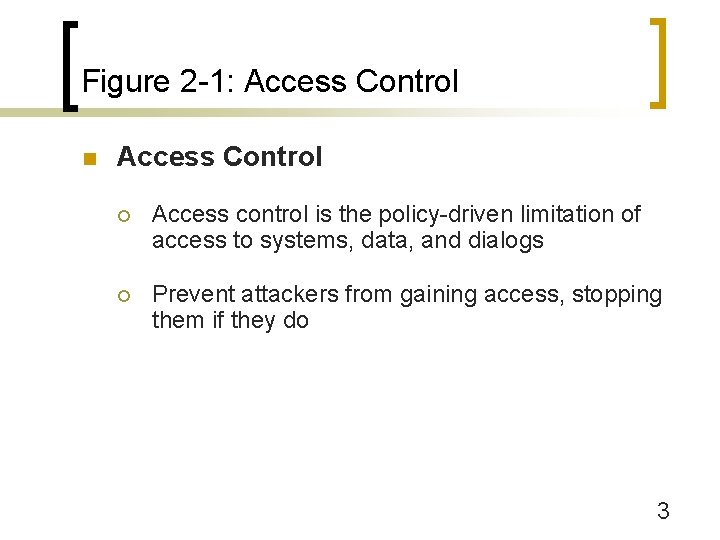 Figure 2-1: Access Control

Access Control

Access control is the policy-driven limitation of access to systems, data, and dialogs

Prevent attackers from gaining access, stopping them if they do

3